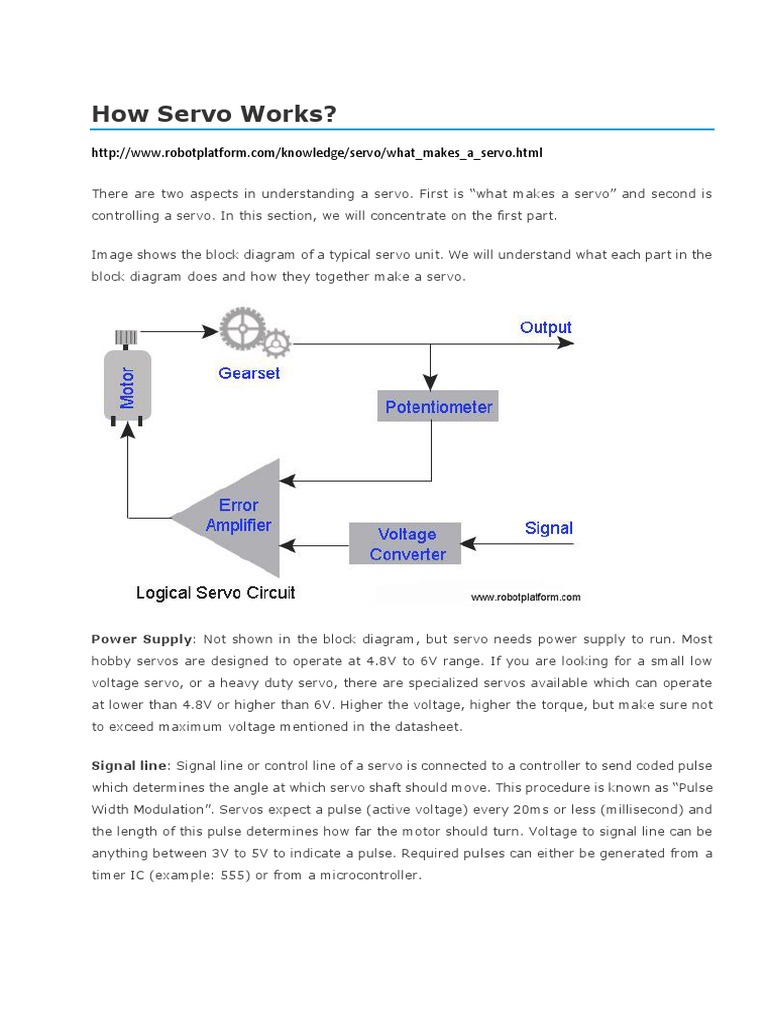 How Servo Works?

http://www.robotplatform.com/knowledge/servo/what_makes_a_servo.html

There are two aspects in understanding a servo. First is "what makes a servo" and second is controlling a servo. In this section, we will concentrate on the first part.

Image shows the block diagram of a typical servo unit. We will understand what each part in the block diagram does and how they together make a servo.

Motor

Gearset

Output

Potentiometer

Error Amplifier

Voltage Converter

Signal

Logical Servo Circuit

www.robotplatform.com

Power Supply: Not shown in the block diagram, but servo needs power supply to run. Most hobby servos are designed to operate at 4.8V to 6V range. If you are looking for a small low voltage servo, or a heavy duty servo, there are specialized servos available which can operate at lower than 4.8V or higher than 6V. Higher the voltage, higher the torque, but make sure not to exceed maximum voltage mentioned in the datasheet.

Signal line: Signal line or control line of a servo is connected to a controller to send coded pulse which determines the angle at which servo shaft should move. This procedure is known as "Pulse Width Modulation". Servos expect a pulse (active voltage) every 20ms or less (millisecond) and the length of this pulse determines how far the motor should turn. Voltage to signal line can be anything between 3V to 5V to indicate a pulse. Required pulses can either be generated from a timer IC (example: 555) or from a microcontroller.